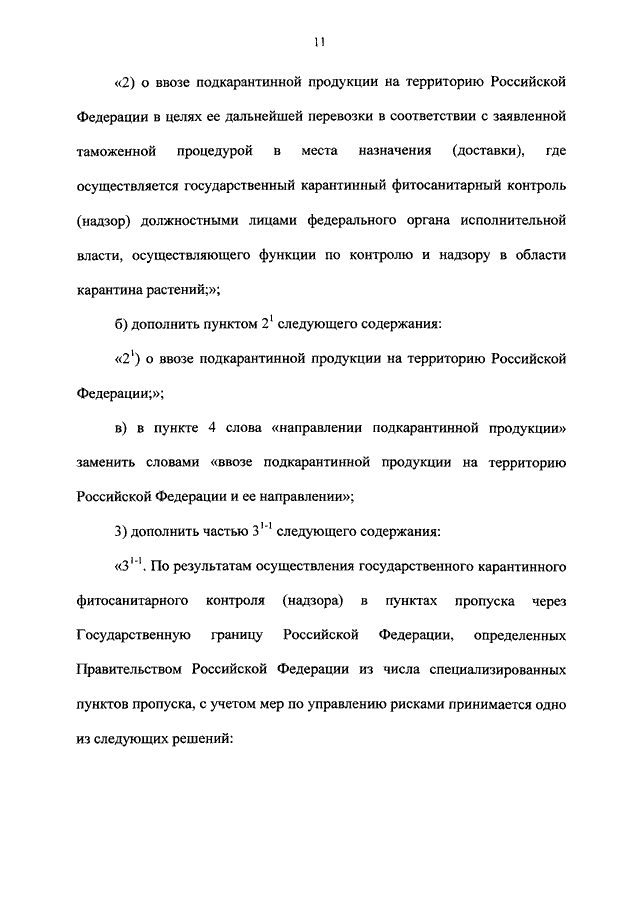 11

«2) о ввозе подкарантинной продукции на территорию Российской Федерации в целях ее дальнейшей перевозки в соответствии с заявленной таможенной процедурой в места назначения (доставки), где осуществляется государственный карантинный фитосанитарный контроль (надзор) должностными лицами федерального органа исполнительной власти, осуществляющего функции по контролю и надзору в области карантина растений;»;

б) дополнить пунктом $2^1$ следующего содержания:

«$2^1$) о ввозе подкарантинной продукции на территорию Российской Федерации;»;

в) в пункте 4 слова «направлении подкарантинной продукции» заменить словами «ввозе подкарантинной продукции на территорию Российской Федерации и ее направлении»;

3) дополнить частью $3^{1-1}$ следующего содержания:

«$3^{1-1}$. По результатам осуществления государственного карантинного фитосанитарного контроля (надзора) в пунктах пропуска через Государственную границу Российской Федерации, определенных Правительством Российской Федерации из числа специализированных пунктов пропуска, с учетом мер по управлению рисками принимается одно из следующих решений: